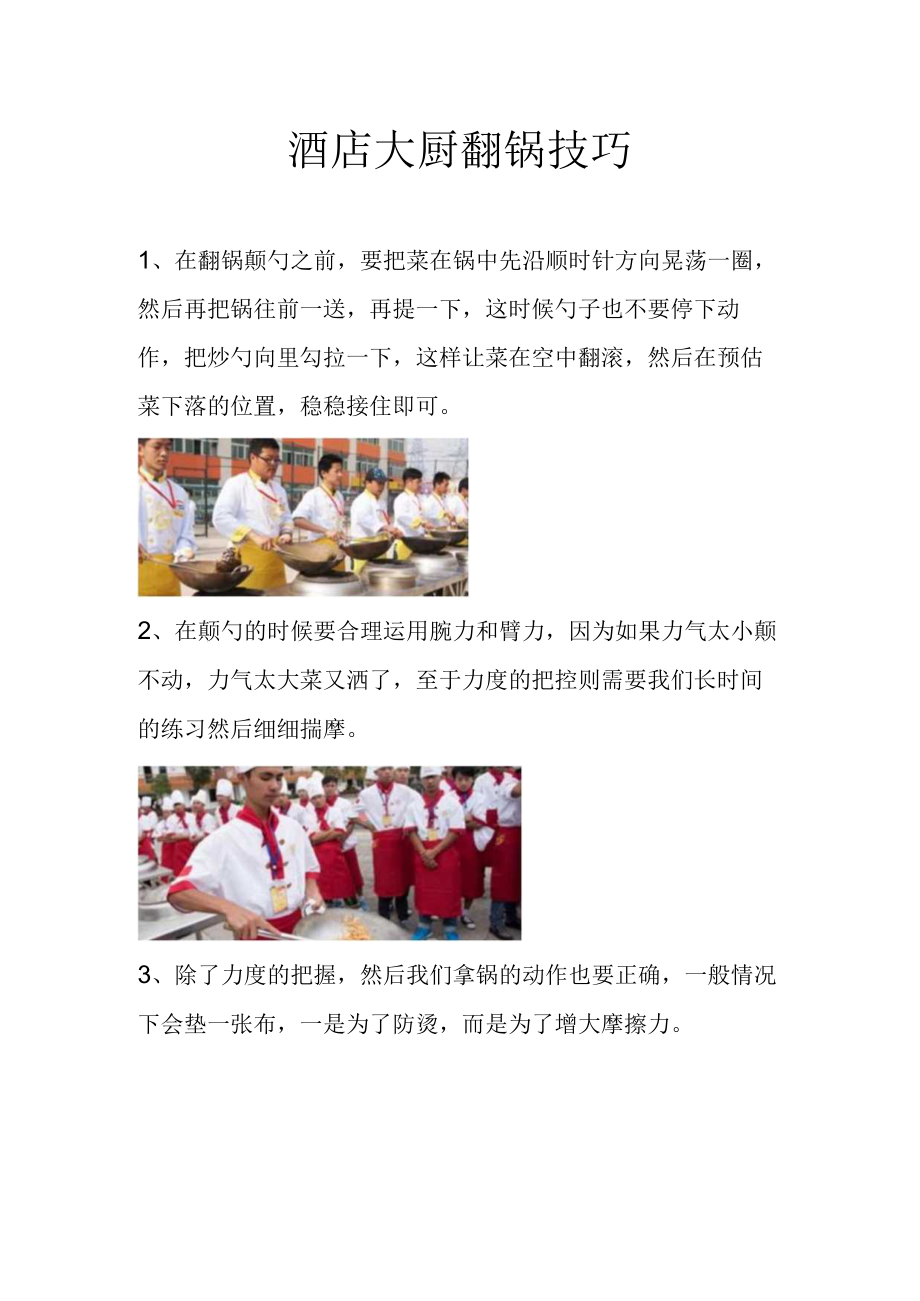 酒店大厨翻锅技巧

1、在翻锅颠勺之前，要把菜在锅中先沿顺时针方向晃荡一圈，然后再把锅往前一送，再提一下，这时候勺子也不要停下动作，把炒勺向里勾拉一下，这样让菜在空中翻滚，然后在预估菜下落的位置，稳稳接住即可。

2、在颠勺的时候要合理运用腕力和臂力，因为如果力气太小颠不动，力气太大菜又洒了，至于力度的把控则需要我们长时间的练习然后细细揣摩。

3、除了力度的把握，然后我们拿锅的动作也要正确，一般情况下会垫一张布，一是为了防烫，而是为了增大摩擦力。